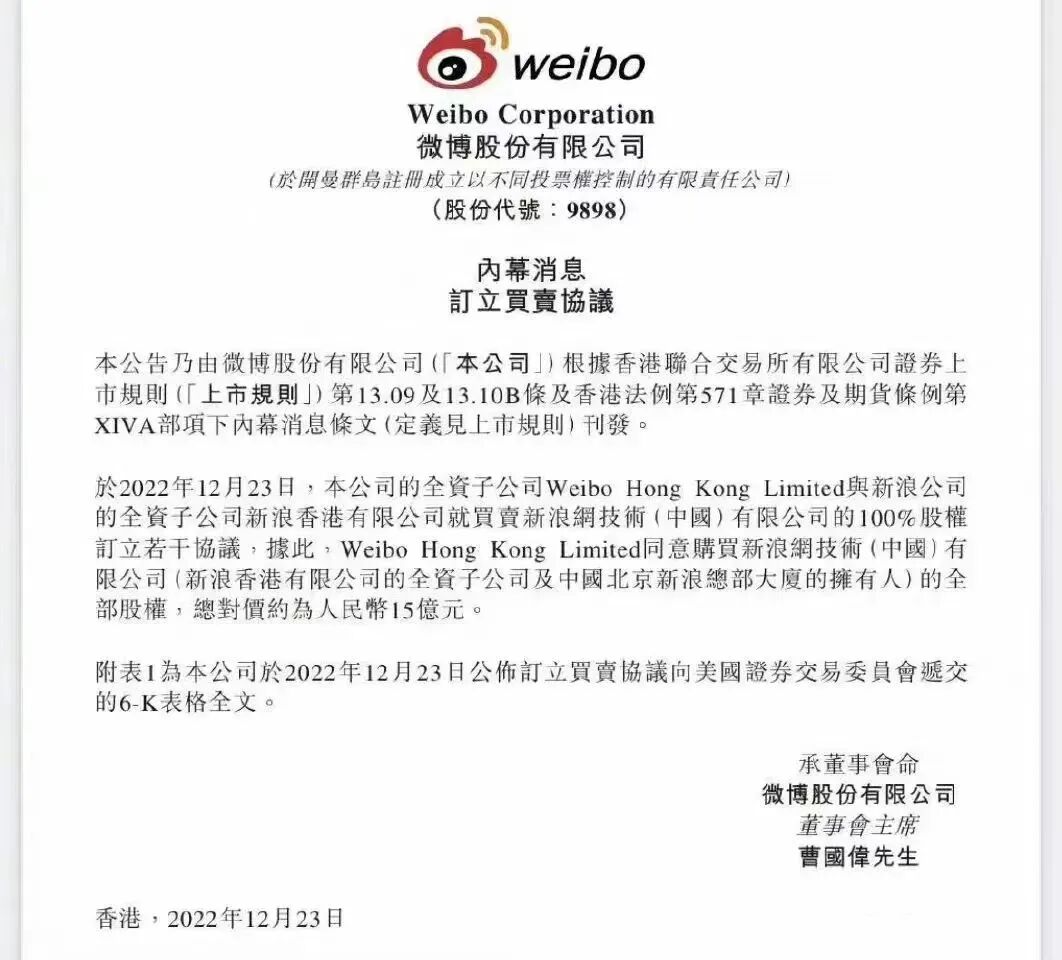 weibo

Weibo Corporation
微博股份有限公司
(於開曼群島註冊成立以不同投票權控制的有限責任公司)
(股份代號:9898)

內幕消息
訂立買賣協議

本公告乃由微博股份有限公司(「本公司」)根據香港聯合交易所有限公司證券上市規則(「上市規則」)第13.09及13.10B條及香港法例第571章證券及期貨條例第XIVA部項下內幕消息條文(定義見上市規則)刊發。

於2022年12月23日,本公司的全資子公司Weibo Hong Kong Limited與新浪公司的全資子公司新浪香港有限公司就買賣新浪網技術(中國)有限公司的100%股權訂立若干協議,據此,Weibo Hong Kong Limited同意購買新浪網技術(中國)有限公司(新浪香港有限公司的全資子公司及中國北京新浪總部大廈的擁有人)的全部股權,總對價約為人民幣15億元。

附表1為本公司於2022年12月23日公佈訂立買賣協議向美國證券交易委員會遞交的6-K表格全文。

承董事會命
微博股份有限公司
董事會主席
曹國偉先生

香港,2022年12月23日